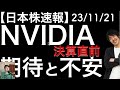 【日本株速報】23/11/21
NVIDIA
決算直前
期待と不安